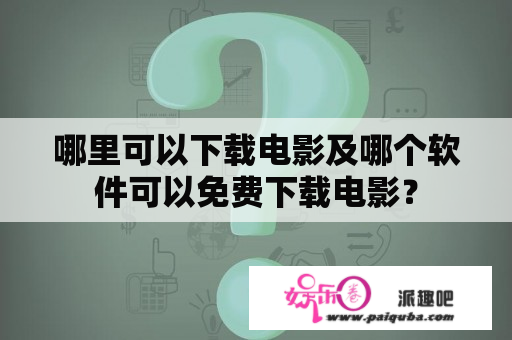 哪里可以下载电影及哪个软件可以免费下载电影?

娱乐圈

派趣吧

www.paiquba.com